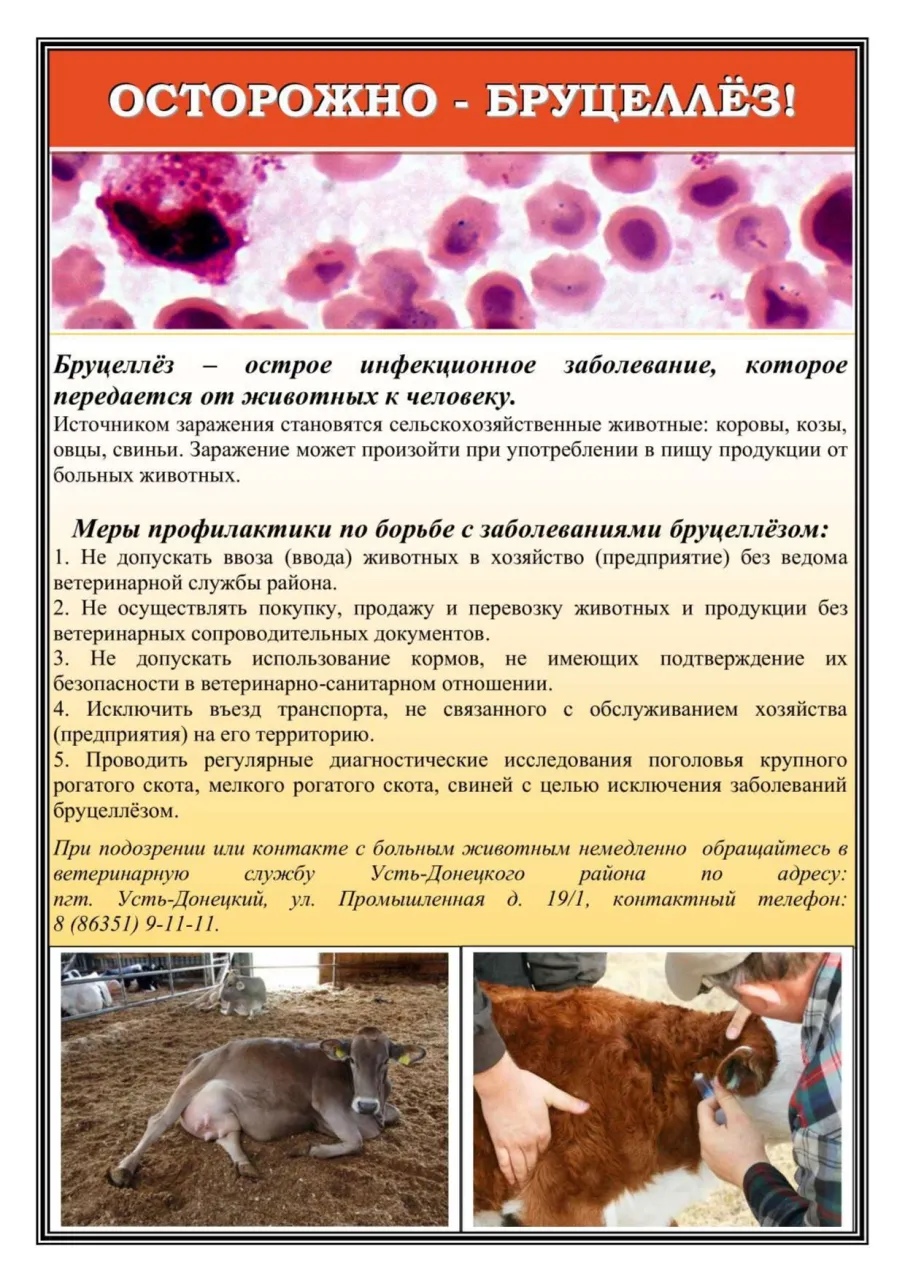 ОСТОРОЖНО - БРУЦЕЛЛЁЗ!

Бруцеллёз – острое инфекционное заболевание, которое передается от животных к человеку.

Источником заражения становятся сельскохозяйственные животные: коровы, козы, овцы, свиньи. Заражение может произойти при употреблении в пищу продукции от больных животных.

Меры профилактики по борьбе с заболеваниями бруцеллёзом:

1. Не допускать ввоза (ввода) животных в хозяйство (предприятие) без ведома ветеринарной службы района.

2. Не осуществлять покупку, продажу и перевозку животных и продукции без ветеринарных сопроводительных документов.

3. Не допускать использование кормов, не имеющих подтверждение их безопасности в ветеринарно-санитарном отношении.

4. Исключить въезд транспорта, не связанного с обслуживанием хозяйства (предприятия) на его территорию.

5. Проводить регулярные диагностические исследования поголовья крупного рогатого скота, мелкого рогатого скота, свиней с целью исключения заболеваний бруцеллёзом.

При подозрении или контакте с больным животным немедленно обращайтесь в ветеринарную службу Усть-Донецкого района по адресу: пгт. Усть-Донецкий, ул. Промышленная д. 19/1, контактный телефон: 8 (86351) 9-11-11.